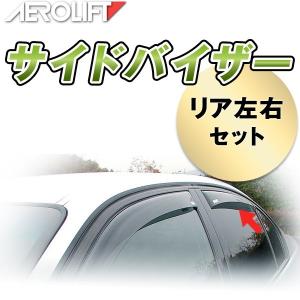 AEROLIFT

サイドバイザー

リア左右
セット